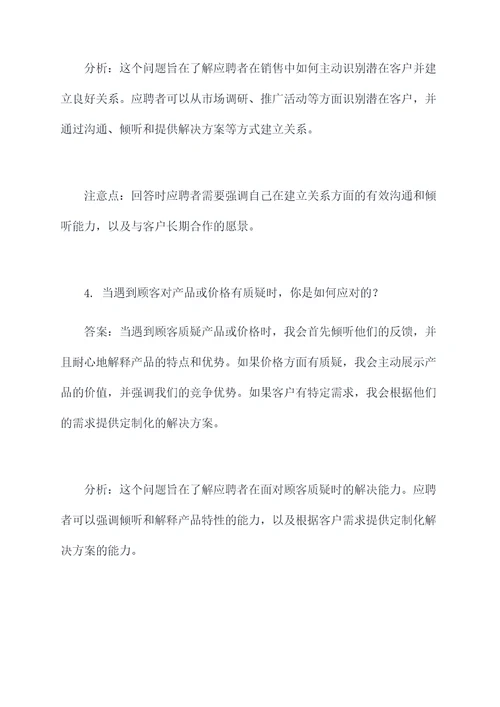 分析：这个问题旨在了解应聘者在销售中如何主动识别潜在客户并建立良好关系。应聘者可以从市场调研、推广活动等方面识别潜在客户，并通过沟通、倾听和提供解决方案等方式建立关系。

注意点：回答时应聘者需要强调自己在建立关系方面的有效沟通和倾听能力，以及与客户长期合作的愿景。

4. 当遇到顾客对产品或价格有质疑时，你是如何应对的？

答案：当遇到顾客质疑产品或价格时，我会首先倾听他们的反馈，并且耐心地解释产品的特点和优势。如果价格方面有质疑，我会主动展示产品的价值，并强调我们的竞争优势。如果客户有特定需求，我会根据他们的需求提供定制化的解决方案。

分析：这个问题旨在了解应聘者在面对顾客质疑时的解决能力。应聘者可以强调倾听和解释产品特性的能力，以及根据客户需求提供定制化解决方案的能力。